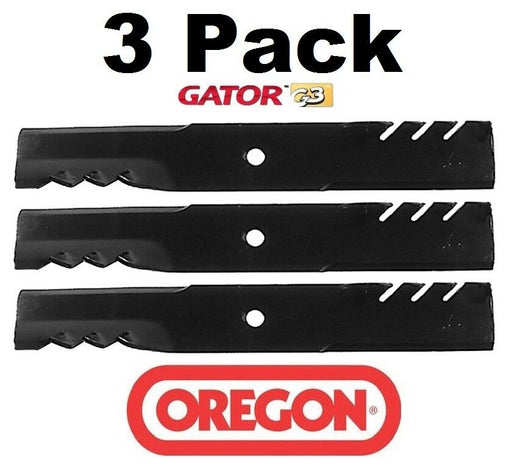 3 Pack

GATOR™ G3

OREGON®